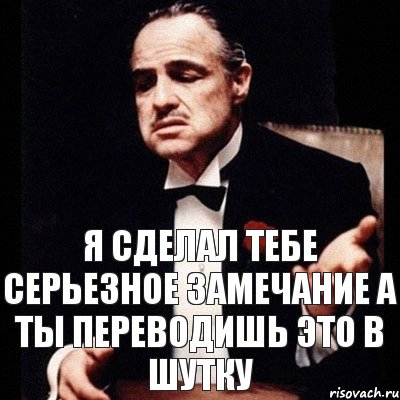 Я СДЕЛАЛ ТЕБЕ СЕРЬЕЗНОЕ ЗАМЕЧАНИЕ А ТЫ ПЕРЕВОДИШЬ ЭТО В ШУТКУ

risovach.ru